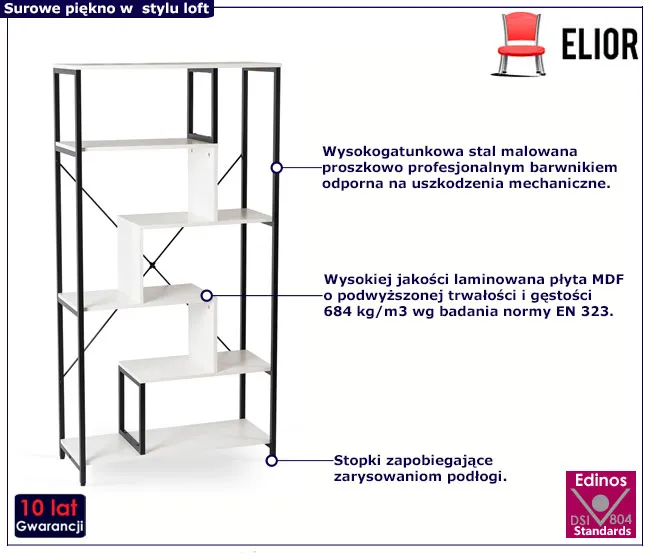 Surowe piękno w  stylu loft

ELIOR

Wysokogatunkowa stal malowana proszkowo profesjonalnym barwnikiem odporna na uszkodzenia mechaniczne.

Wysokiej jakości laminowana płyta MDF o podwyższonej trwałości i gęstości 684 kg/m3 wg badania normy EN 323.

Stopki zapobiegające zarysowaniom podłogi.

10 lat
Gwarancji

Edinos
DSI 804
Standards